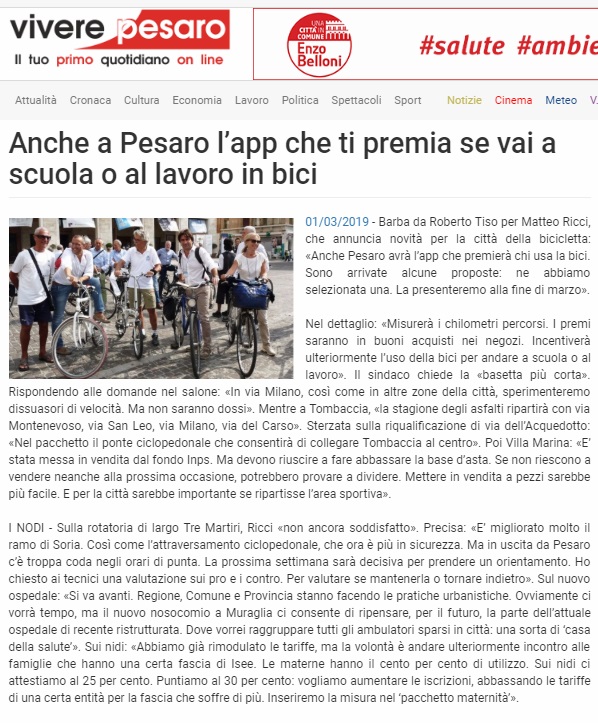 vivere pesaro
Il tuo primo quotidiano on line

UNA CITTÀ IN COMUNE
Enzo Belloni

#salute #ambie

Attualità Cronaca Cultura Economia Lavoro Politica Spettacoli Sport Notizie Cinema Meteo V.

Anche a Pesaro l'app che ti premia se vai a scuola o al lavoro in bici

01/03/2019 - Barba da Roberto Tiso per Matteo Ricci, che annuncia novità per la città della bicicletta: «Anche Pesaro avrà l'app che premierà chi usa la bici. Sono arrivate alcune proposte: ne abbiamo selezionata una. La presenteremo alla fine di marzo».

Nel dettaglio: «Misurerà i chilometri percorsi. I premi saranno in buoni acquisti nei negozi. Incentiverà ulteriormente l'uso della bici per andare a scuola o al lavoro». Il sindaco chiede la «basetta più corta». Rispondendo alle domande nel salone: «In via Milano, così come in altre zone della città, sperimenteremo dissuasori di velocità. Ma non saranno dossi». Mentre a Tombaccia, «la stagione degli asfalti ripartirà con via Montenevoso, via San Leo, via Milano, via del Carso». Sterzata sulla riqualificazione di via dell'Acquedotto: «Nel pacchetto il ponte ciclopedonale che consentirà di collegare Tombaccia al centro». Poi Villa Marina: «E' stata messa in vendita dal fondo Inps. Ma devono riuscire a fare abbassare la base d'asta. Se non riescono a vendere neanche alla prossima occasione, potrebbero provare a dividere. Mettere in vendita a pezzi sarebbe più facile. E per la città sarebbe importante se ripartisse l'area sportiva».

I NODI - Sulla rotatoria di largo Tre Martiri, Ricci «non ancora soddisfatto». Precisa: «E' migliorato molto il ramo di Soria. Così come l'attraversamento ciclopedonale, che ora è più in sicurezza. Ma in uscita da Pesaro c'è troppa coda negli orari di punta. La prossima settimana sarà decisiva per prendere un orientamento. Ho chiesto ai tecnici una valutazione sui pro e i contro. Per valutare se mantenerla o tornare indietro». Sul nuovo ospedale: «Si va avanti. Regione, Comune e Provincia stanno facendo le pratiche urbanistiche. Ovviamente ci vorrà tempo, ma il nuovo nosocomio a Muraglia ci consente di ripensare, per il futuro, la parte dell'attuale ospedale di recente ristrutturata. Dove vorrei raggruppare tutti gli ambulatori sparsi in città: una sorta di 'casa della salute'». Sui nidi: «Abbiamo già rimodulato le tariffe, ma la volontà è andare ulteriormente incontro alle famiglie che hanno una certa fascia di Isee. Le materne hanno il cento per cento di utilizzo. Sui nidi ci attestiamo al 25 per cento. Puntiamo al 30 per cento: vogliamo aumentare le iscrizioni, abbassando le tariffe di una certa entità per la fascia che soffre di più. Inseriremo la misura nel 'pacchetto maternità'».